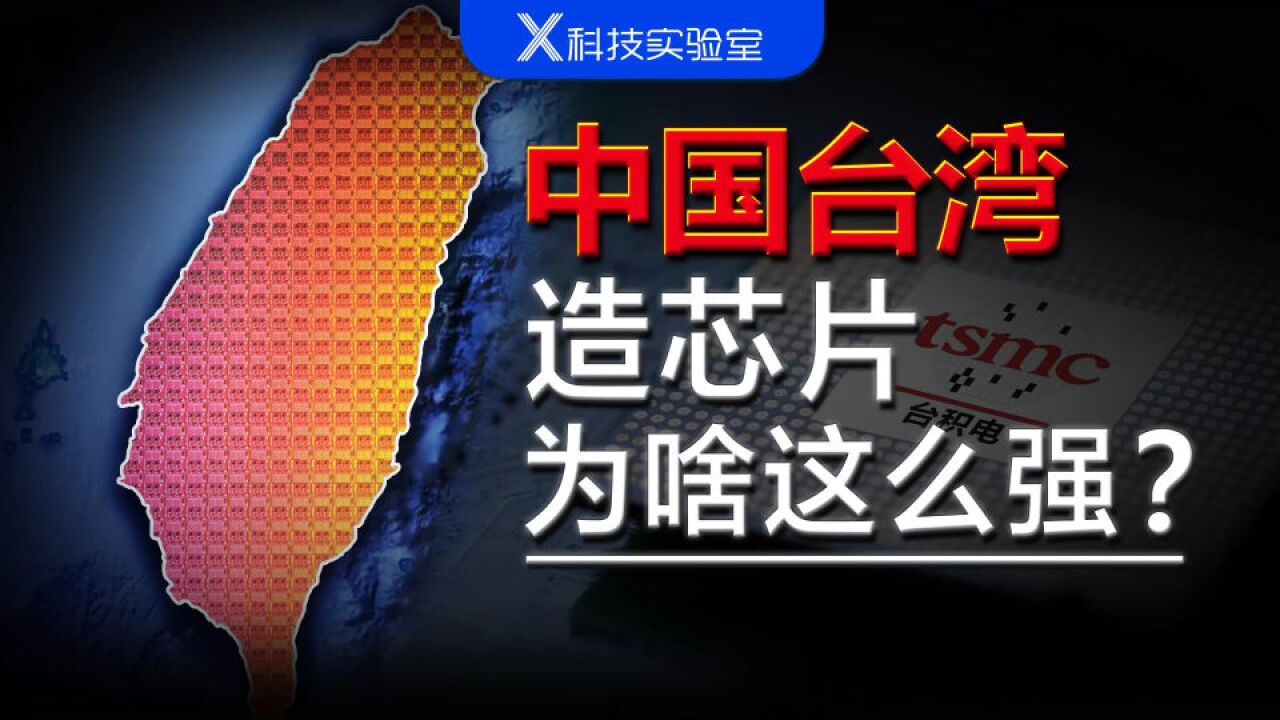 X科技实验室

中国台湾
造芯片
为啥这么强？

tsmc
台积电